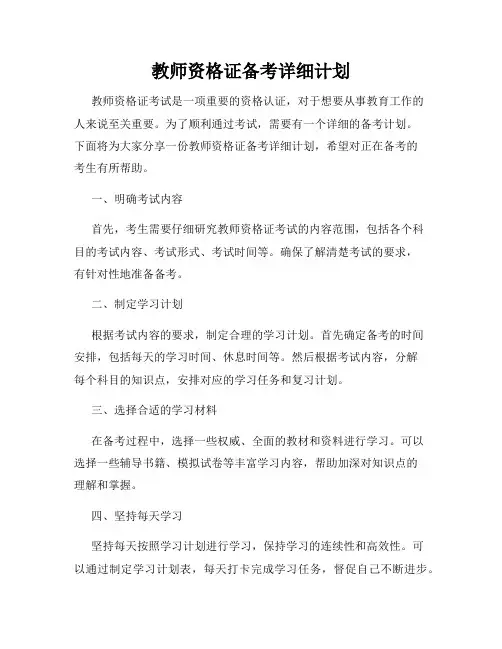 教师资格证备考详细计划

教师资格证考试是一项重要的资格认证，对于想要从事教育工作的人来说至关重要。为了顺利通过考试，需要有一个详细的备考计划。下面将为大家分享一份教师资格证备考详细计划，希望对正在备考的考生有所帮助。

一、明确考试内容

首先，考生需要仔细研究教师资格证考试的内容范围，包括各个科目的考试内容、考试形式、考试时间等。确保了解清楚考试的要求，有针对性地准备备考。

二、制定学习计划

根据考试内容的要求，制定合理的学习计划。首先确定备考的时间安排，包括每天的学习时间、休息时间等。然后根据考试内容，分解每个科目的知识点，安排对应的学习任务和复习计划。

三、选择合适的学习材料

在备考过程中，选择一些权威、全面的教材和资料进行学习。可以选择一些辅导书籍、模拟试卷等丰富学习内容，帮助加深对知识点的理解和掌握。

四、坚持每天学习

坚持每天按照学习计划进行学习，保持学习的连续性和高效性。可以通过制定学习计划表，每天打卡完成学习任务，督促自己不断进步。